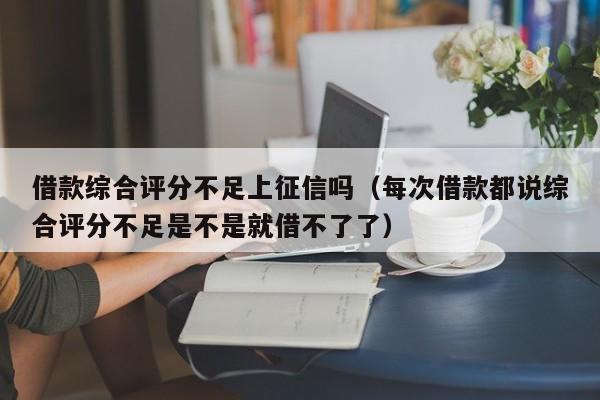 借款综合评分不足上征信吗（每次借款都说综合评分不足是不是就借不了了）